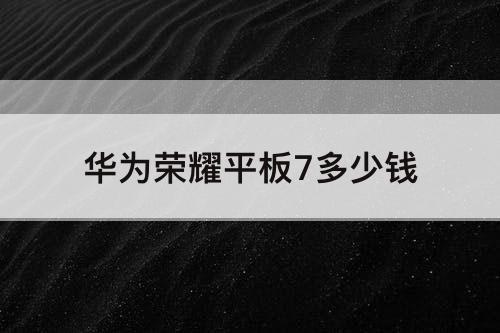 华为荣耀平板7多少钱